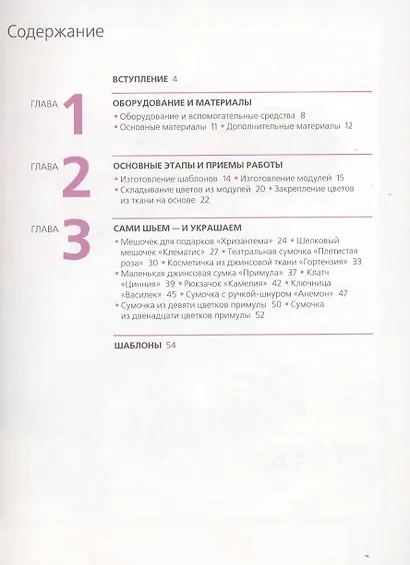 Содержание

ВСТУПЛЕНИЕ 4

ГЛАВА 1

ОБОРУДОВАНИЕ И МАТЕРИАЛЫ

• Оборудование и вспомогательные средства 8
• Основные материалы 11 • Дополнительные материалы 12

ГЛАВА 2

ОСНОВНЫЕ ЭТАПЫ И ПРИЕМЫ РАБОТЫ

• Изготовление шаблонов 14 • Изготовление модулей 15
• Складывание цветов из модулей 20 • Закрепление цветов из ткани на основе 22

ГЛАВА 3

САМИ ШЬЕМ — И УКРАШАЕМ

• Мешочек для подарков «Хризантема» 24 • Шелковый мешочек «Клематис» 27 • Театральная сумочка «Плетистая роза» 30 • Косметичка из джинсовой ткани «Гортензия» 33
• Маленькая джинсовая сумка «Примула» 37 • Клатч «Цинния» 39 • Рюкзачок «Камелия» 42 • Ключница «Василек» 45 • Сумочка с ручкой-шнуром «Анемон» 47
• Сумочка из девяти цветков примулы 50 • Сумочка из двенадцати цветков примулы 52

ШАБЛОНЫ 54